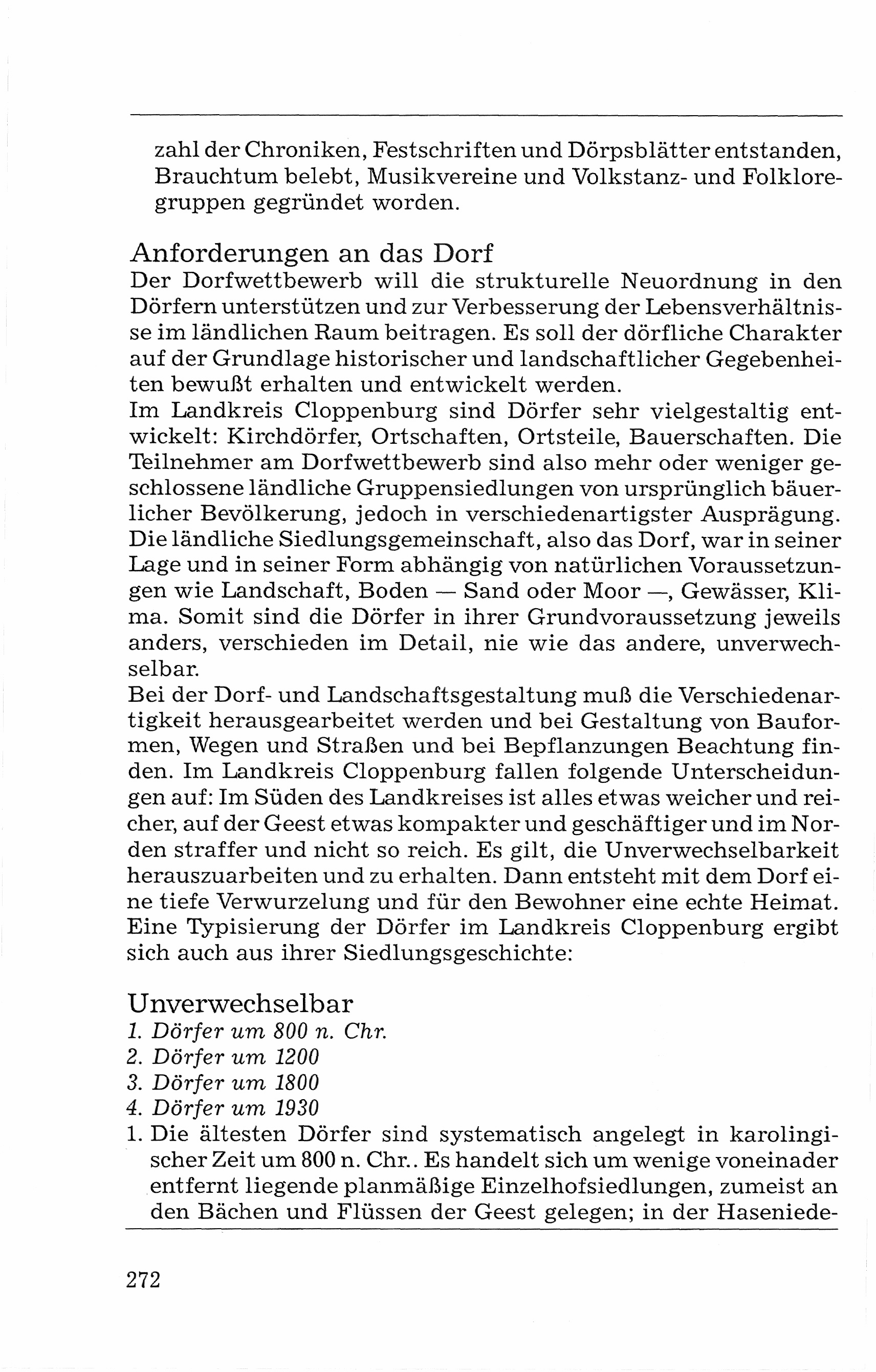 zahl der Chroniken, Festschriften und Dörpsblätter entstanden, Brauchtum belebt, Musikvereine und Volkstanz- und Folkloregruppen gegründet worden.

Anforderungen an das Dorf
Der Dorfwettbewerb will die strukturelle Neuordnung in den Dörfern unterstützen und zur Verbesserung der Lebensverhältnisse im ländlichen Raum beitragen. Es soll der dörfliche Charakter auf der Grundlage historischer und landschaftlicher Gegebenheiten bewußt erhalten und entwickelt werden.
Im Landkreis Cloppenburg sind Dörfer sehr vielgestaltig entwickelt: Kirchdörfer, Ortschaften, Ortsteile, Bauerschaften. Die Teilnehmer am Dorfwettbewerb sind also mehr oder weniger geschlossene ländliche Gruppensiedlungen von ursprünglich bäuerlicher Bevölkerung, jedoch in verschiedenartigster Ausprägung. Die ländliche Siedlungsgemeinschaft, also das Dorf, war in seiner Lage und in seiner Form abhängig von natürlichen Voraussetzungen wie Landschaft, Boden — Sand oder Moor —, Gewässer, Klima. Somit sind die Dörfer in ihrer Grundvoraussetzung jeweils anders, verschieden im Detail, nie wie das andere, unverwechselbar.
Bei der Dorf- und Landschaftsgestaltung muß die Verschiedenartigkeit herausgearbeitet werden und bei Gestaltung von Bauformen, Wegen und Straßen und bei Bepflanzungen Beachtung finden. Im Landkreis Cloppenburg fallen folgende Unterscheidungen auf: Im Süden des Landkreises ist alles etwas weicher und reicher, auf der Geest etwas kompakter und geschäftiger und im Norden straffer und nicht so reich. Es gilt, die Unverwechselbarkeit herauszuarbeiten und zu erhalten. Dann entsteht mit dem Dorf eine tiefe Verwurzelung und für den Bewohner eine echte Heimat. Eine Typisierung der Dörfer im Landkreis Cloppenburg ergibt sich auch aus ihrer Siedlungsgeschichte:

Unverwechselbar
1. Dörfer um 800 n. Chr.
2. Dörfer um 1200
3. Dörfer um 1800
4. Dörfer um 1930
1. Die ältesten Dörfer sind systematisch angelegt in karolingischer Zeit um 800 n. Chr.. Es handelt sich um wenige voneinader entfernt liegende planmäßige Einzelhofsiedlungen, zumeist an den Bächen und Flüssen der Geest gelegen; in der Haseniede-

272